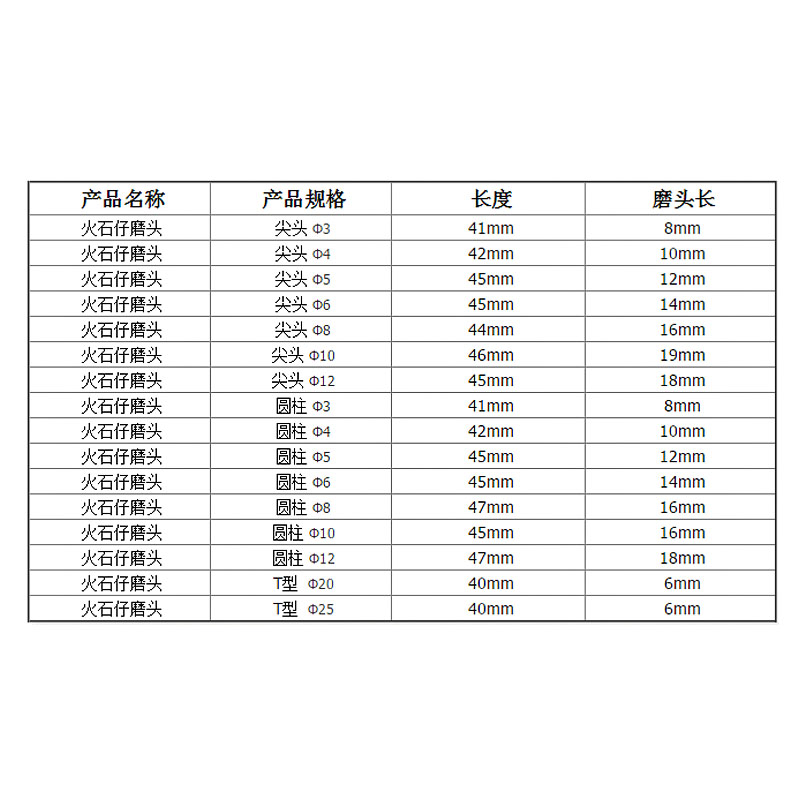 | 产品名称 | 产品规格 | 长度 | 磨头长 |
|---|---|---|---|
| 火石仔磨头 | 尖头 Φ3 | 41mm | 8mm |
| 火石仔磨头 | 尖头 Φ4 | 42mm | 10mm |
| 火石仔磨头 | 尖头 Φ5 | 45mm | 12mm |
| 火石仔磨头 | 尖头 Φ6 | 45mm | 14mm |
| 火石仔磨头 | 尖头 Φ8 | 44mm | 16mm |
| 火石仔磨头 | 尖头 Φ10 | 46mm | 19mm |
| 火石仔磨头 | 尖头 Φ12 | 45mm | 18mm |
| 火石仔磨头 | 圆柱 Φ3 | 41mm | 8mm |
| 火石仔磨头 | 圆柱 Φ4 | 42mm | 10mm |
| 火石仔磨头 | 圆柱 Φ5 | 45mm | 12mm |
| 火石仔磨头 | 圆柱 Φ6 | 45mm | 14mm |
| 火石仔磨头 | 圆柱 Φ8 | 47mm | 16mm |
| 火石仔磨头 | 圆柱 Φ10 | 45mm | 16mm |
| 火石仔磨头 | 圆柱 Φ12 | 47mm | 18mm |
| 火石仔磨头 | T型 Φ20 | 40mm | 6mm |
| 火石仔磨头 | T型 Φ25 | 40mm | 6mm |